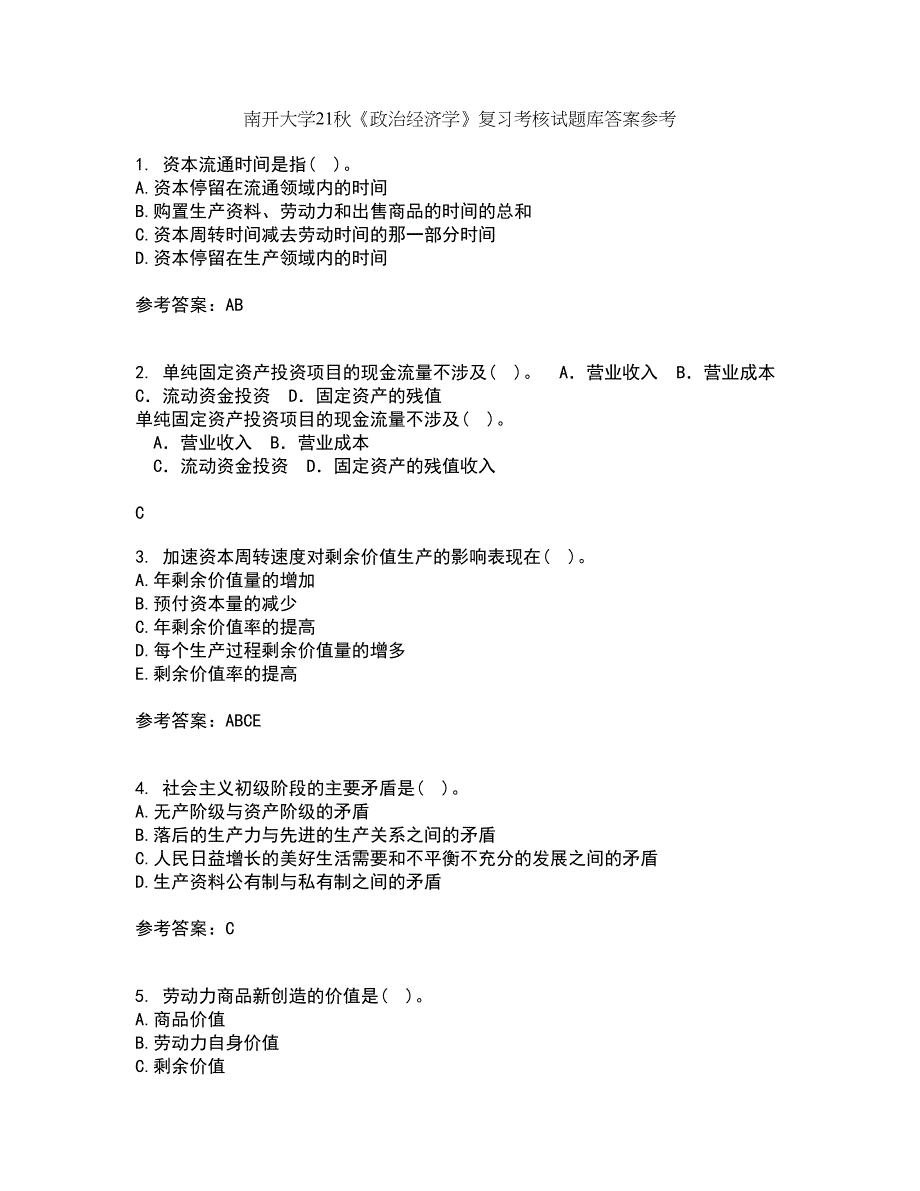 南开大学21秋《政治经济学》复习考核试题库答案参考

1. 资本流通时间是指（ ）。
A.资本停留在流通领域内的时间
B.购置生产资料、劳动力和出售商品的时间的总和
C.资本周转时间减去劳动时间的那一部分时间
D.资本停留在生产领域内的时间

参考答案：AB

2. 单纯固定资产投资项目的现金流量不涉及（ ）。 A．营业收入 B．营业成本 C．流动资金投资 D．固定资产的残值
单纯固定资产投资项目的现金流量不涉及（ ）。
A．营业收入 B．营业成本
C．流动资金投资 D．固定资产的残值收入

C

3. 加速资本周转速度对剩余价值生产的影响表现在（ ）。
A.年剩余价值量的增加
B.预付资本量的减少
C.年剩余价值率的提高
D.每个生产过程剩余价值量的增多
E.剩余价值率的提高

参考答案：ABCE

4. 社会主义初级阶段的主要矛盾是（ ）。
A.无产阶级与资产阶级的矛盾
B.落后的生产力与先进的生产关系之间的矛盾
C.人民日益增长的美好生活需要和不平衡不充分的发展之间的矛盾
D.生产资料公有制与私有制之间的矛盾

参考答案：C

5. 劳动力商品新创造的价值是（ ）。
A.商品价值
B.劳动力自身价值
C.剩余价值